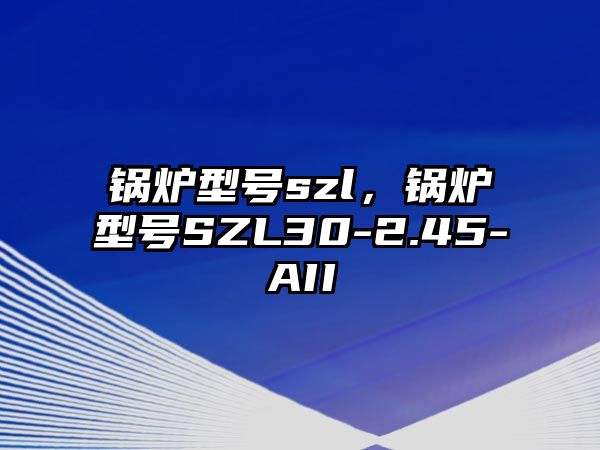 锅炉型号szl，锅炉型号SZL30-2.45-AII